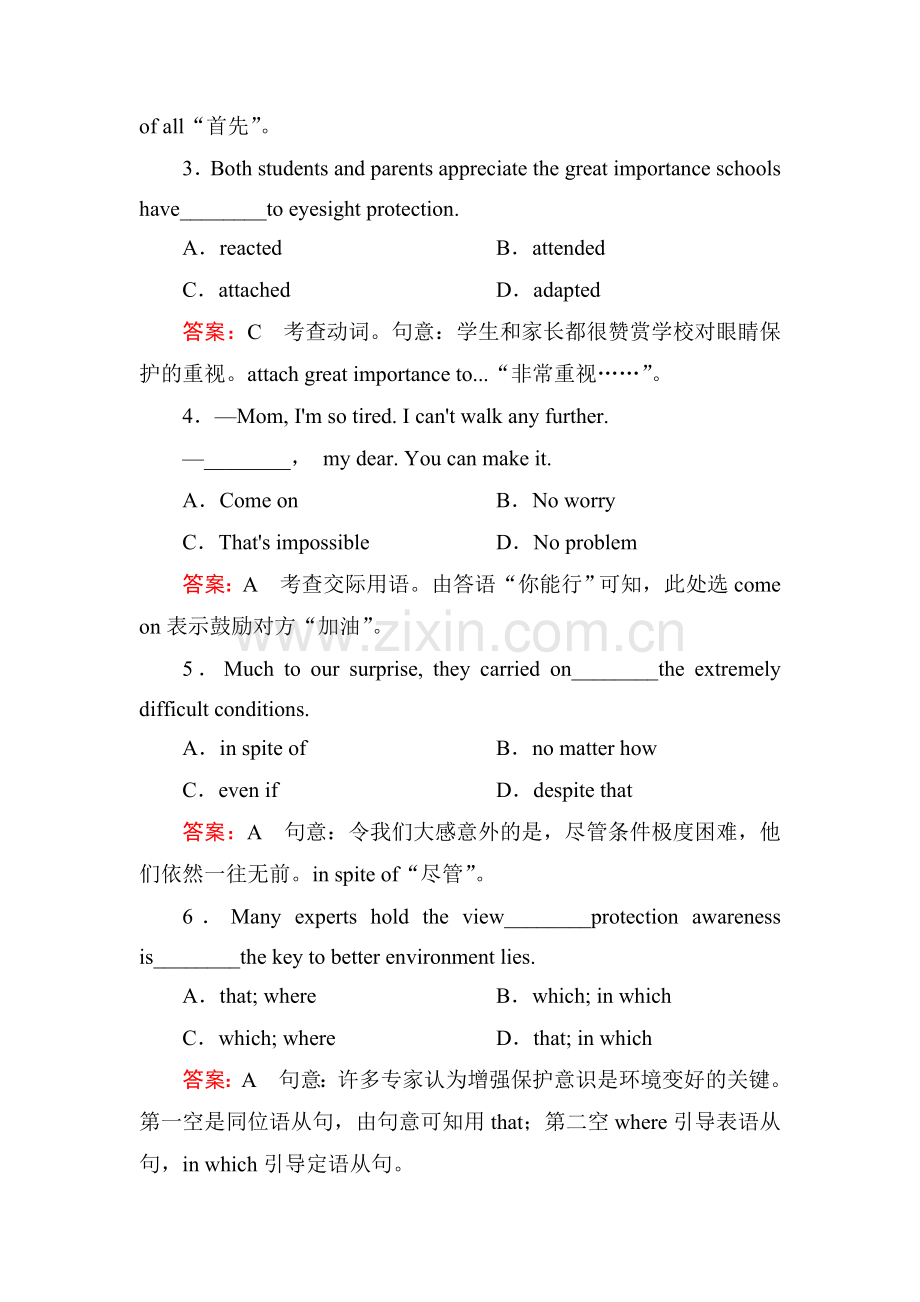 of all“首先”。

3．Both students and parents appreciate the great importance schools have____to eyesight protection.

A．reacted B．attended

C．attached D．adapted

答案：C 考查动词。句意：学生和家长都很赞赏学校对眼睛保护的重视。attach great importance to...“非常重视……”。

4．—Mom, I'm so tired. I can't walk any further.

—____， my dear. You can make it.

A．Come on B．No worry

C．That's impossible D．No problem

答案：A 考查交际用语。由答语“你能行”可知，此处选come on表示鼓励对方“加油”。

5．Much to our surprise, they carried on____the extremely difficult conditions.

A．in spite of B．no matter how

C．even if D．despite that

答案：A 句意：令我们大感意外的是，尽管条件极度困难，他们依然一往无前。in spite of“尽管”。

6．Many experts hold the view____protection awareness is____the key to better environment lies.

A．that; where B．which; in which

C．which; where D．that; in which

答案：A 句意：许多专家认为增强保护意识是环境变好的关键。第一空是同位语从句，由句意可知用that；第二空where引导表语从句，in which引导定语从句。

www.zixin.com.cn